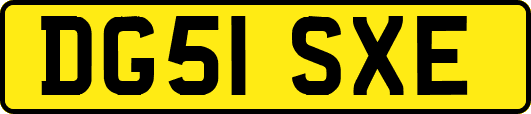 DG51 SXE